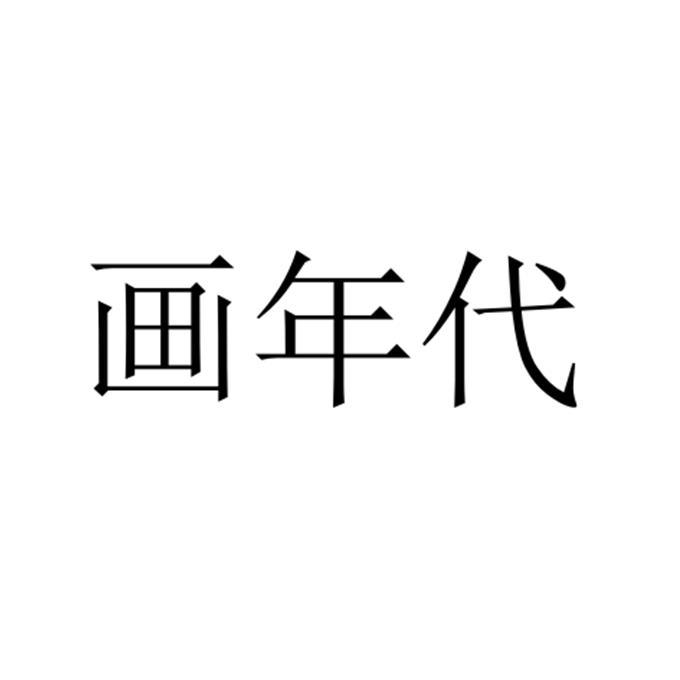 画年代